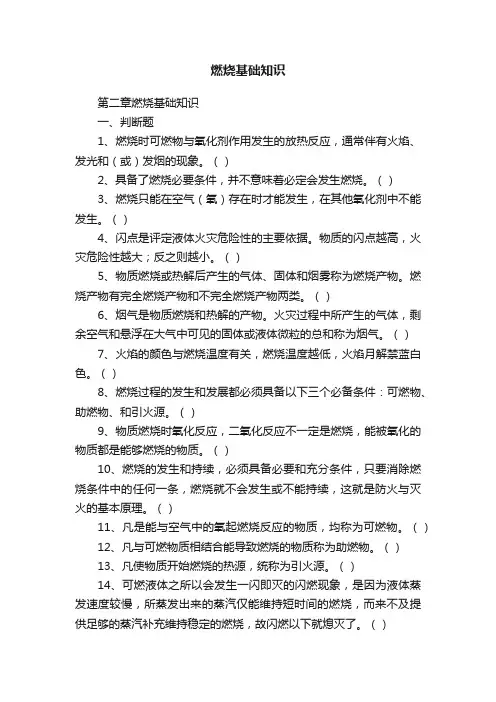 燃烧基础知识

第二章燃烧基础知识

一、判断题

1、燃烧时可燃物与氧化剂作用发生的放热反应，通常伴有火焰、发光和（或）发烟的现象。（ ）

2、具备了燃烧必要条件，并不意味着必定会发生燃烧。（ ）

3、燃烧只能在空气（氧）存在时才能发生，在其他氧化剂中不能发生。（ ）

4、闪点是评定液体火灾危险性的主要依据。物质的闪点越高，火灾危险性越大；反之则越小。（ ）

5、物质燃烧或热解后产生的气体、固体和烟雾称为燃烧产物。燃烧产物有完全燃烧产物和不完全燃烧产物两类。（ ）

6、烟气是物质燃烧和热解的产物。火灾过程中所产生的气体，剩余空气和悬浮在大气中可见的固体或液体微粒的总和称为烟气。（ ）

7、火焰的颜色与燃烧温度有关，燃烧温度越低，火焰月解禁蓝白色。（ ）

8、燃烧过程的发生和发展都必须具备以下三个必备条件：可燃物、助燃物、和引火源。（ ）

9、物质燃烧时氧化反应，二氧化反应不一定是燃烧，能被氧化的物质都是能够燃烧的物质。（ ）

10、燃烧的发生和持续，必须具备必要和充分条件，只要消除燃烧条件中的任何一条，燃烧就不会发生或不能持续，这就是防火与灭火的基本原理。（ ）

11、凡是能与空气中的氧起燃烧反应的物质，均称为可燃物。（ ）

12、凡与可燃物质相结合能导致燃烧的物质称为助燃物。（ ）

13、凡使物质开始燃烧的热源，统称为引火源。（ ）

14、可燃液体之所以会发生一闪即灭的闪燃现象，是因为液体蒸发速度较慢，所蒸发出来的蒸汽仅能维持短时间的燃烧，而来不及提供足够的蒸汽补充维持稳定的燃烧，故闪燃以下就熄灭了。（ ）